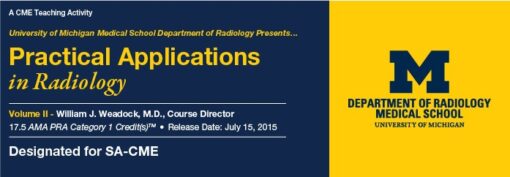 A CME Teaching Activity

University of Michigan Medical School Department of Radiology Presents...

Practical Applications
in Radiology

Volume II - William J. Weadock, M.D., Course Director
17.5 AMA PRA Category 1 Credit(s)™ • Release Date: July 15, 2015

Designated for SA-CME

M

DEPARTMENT OF RADIOLOGY
MEDICAL SCHOOL
UNIVERSITY OF MICHIGAN